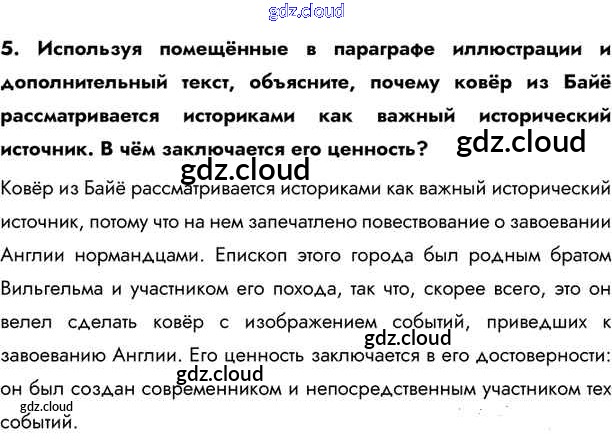 gdz.cloud

5. Используя помещённые в параграфе иллюстрации и дополнительный текст, объясните, почему ковёр из Байё рассматривается историками как важный исторический источник. В чём заключается его ценность?

gdz.cloud

gdz.cloud

Ковёр из Байё рассматривается историками как важный исторический источник, потому что на нем запечатлено повествование о завоевании Англии нормандцами. Епископ этого города был родным братом Вильгельма и участником его похода, так что, скорее всего, это он велел сделать ковёр с изображением событий, приведших к завоеванию Англии. Его ценность заключается в его достоверности: он был создан современником и непосредственным участником тех событий.

gdz.cloud

gdz.cloud

gdz.cloud